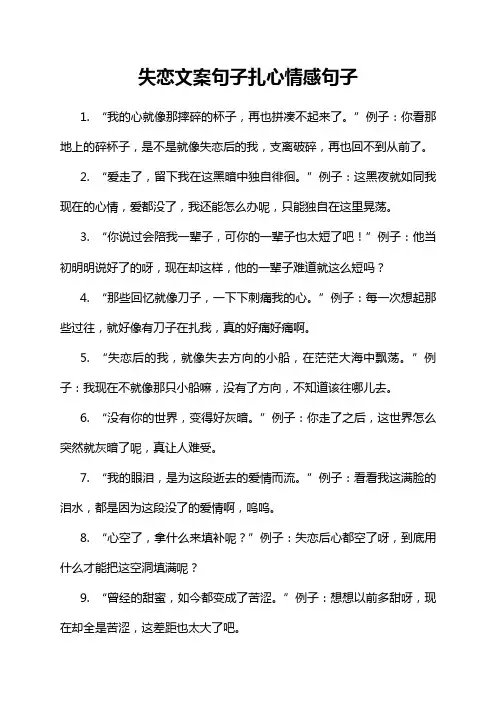 失恋文案句子扎心情感句子

1. “我的心就像那摔碎的杯子，再也拼凑不起来了。”例子：你看那地上的碎杯子，是不是就像失恋后的我，支离破碎，再也回不到从前了。

2. “爱走了，留下我在这黑暗中独自徘徊。”例子：这黑夜就如同我现在的心情，爱都没了，我还能怎么办呢，只能独自在这里晃荡。

3. “你说过会陪我一辈子，可你的一辈子也太短了吧！”例子：他当初明明说好了的呀，现在却这样，他的一辈子难道就这么短吗？

4. “那些回忆就像刀子，一下下刺痛我的心。”例子：每一次想起那些过往，就好像有刀子在扎我，真的好痛好痛啊。

5. “失恋后的我，就像失去方向的小船，在茫茫大海中飘荡。”例子：我现在不就像那只小船嘛，没有了方向，不知道该往哪儿去。

6. “没有你的世界，变得好灰暗。”例子：你走了之后，这世界怎么突然就灰暗了呢，真让人难受。

7. “我的眼泪，是为这段逝去的爱情而流。”例子：看看我这满脸的泪水，都是因为这段没了的爱情啊，呜呜。

8. “心空了，拿什么来填补呢？”例子：失恋后心都空了呀，到底用什么才能把这空洞填满呢？

9. “曾经的甜蜜，如今都变成了苦涩。”例子：想想以前多甜呀，现在却全是苦涩，这差距也太大了吧。